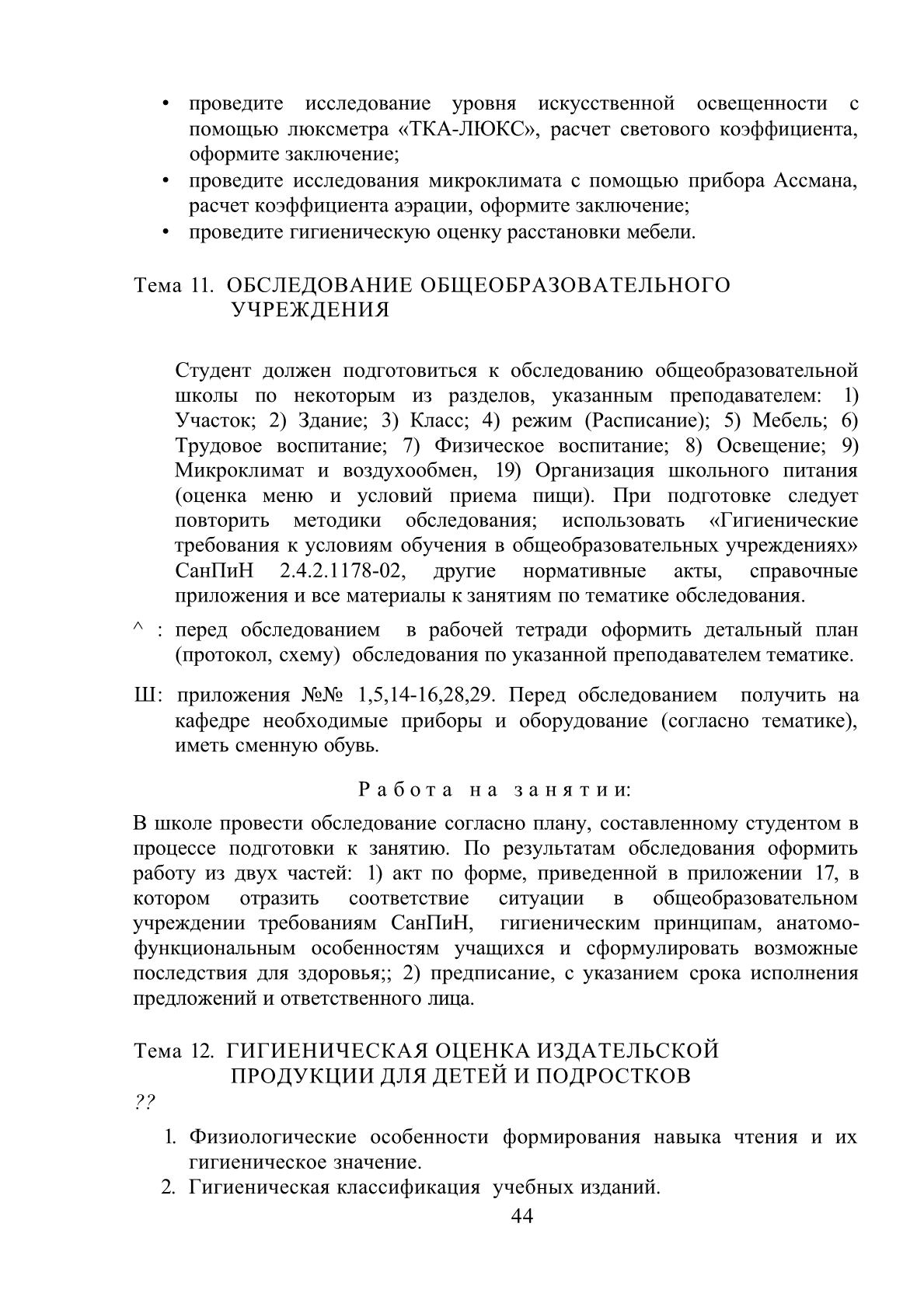 • проведите исследование уровня искусственной освещенности с помощью люксметра «ТКА-ЛЮКС», расчет светового коэффициента, оформите заключение;
• проведите исследования микроклимата с помощью прибора Ассмана, расчет коэффициента аэрации, оформите заключение;
• проведите гигиеническую оценку расстановки мебели.

Тема 11. ОБСЛЕДОВАНИЕ ОБЩЕОБРАЗОВАТЕЛЬНОГО УЧРЕЖДЕНИЯ

Студент должен подготовиться к обследованию общеобразовательной школы по некоторым из разделов, указанным преподавателем: 1) Участок; 2) Здание; 3) Класс; 4) режим (Расписание); 5) Мебель; 6) Трудовое воспитание; 7) Физическое воспитание; 8) Освещение; 9) Микроклимат и воздухообмен, 19) Организация школьного питания (оценка меню и условий приема пищи). При подготовке следует повторить методики обследования; использовать «Гигиенические требования к условиям обучения в общеобразовательных учреждениях» СанПиН 2.4.2.1178-02, другие нормативные акты, справочные приложения и все материалы к занятиям по тематике обследования.

^ : перед обследованием в рабочей тетради оформить детальный план (протокол, схему) обследования по указанной преподавателем тематике.

Ш: приложения №№ 1,5,14-16,28,29. Перед обследованием получить на кафедре необходимые приборы и оборудование (согласно тематике), иметь сменную обувь.

Работа на занятии:

В школе провести обследование согласно плану, составленному студентом в процессе подготовки к занятию. По результатам обследования оформить работу из двух частей: 1) акт по форме, приведенной в приложении 17, в котором отразить соответствие ситуации в общеобразовательном учреждении требованиям СанПиН, гигиеническим принципам, анатомо-функциональным особенностям учащихся и сформулировать возможные последствия для здоровья;; 2) предписание, с указанием срока исполнения предложений и ответственного лица.

Тема 12. ГИГИЕНИЧЕСКАЯ ОЦЕНКА ИЗДАТЕЛЬСКОЙ ПРОДУКЦИИ ДЛЯ ДЕТЕЙ И ПОДРОСТКОВ
??

1. Физиологические особенности формирования навыка чтения и их гигиеническое значение.
2. Гигиеническая классификация учебных изданий.

44